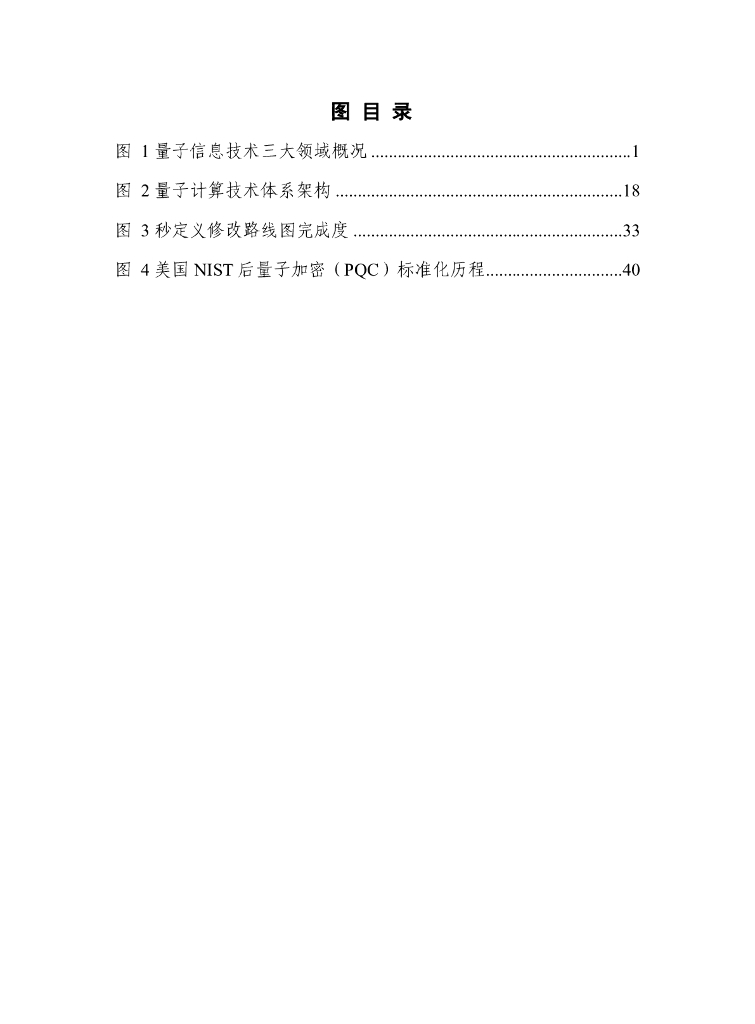 图 目 录

图 1 量子信息技术三大领域概况 ..........................................................1

图 2 量子计算技术体系架构 ................................................................18

图 3 秒定义修改路线图完成度 ............................................................33

图 4 美国 NIST 后量子加密（PQC）标准化历程...............................40